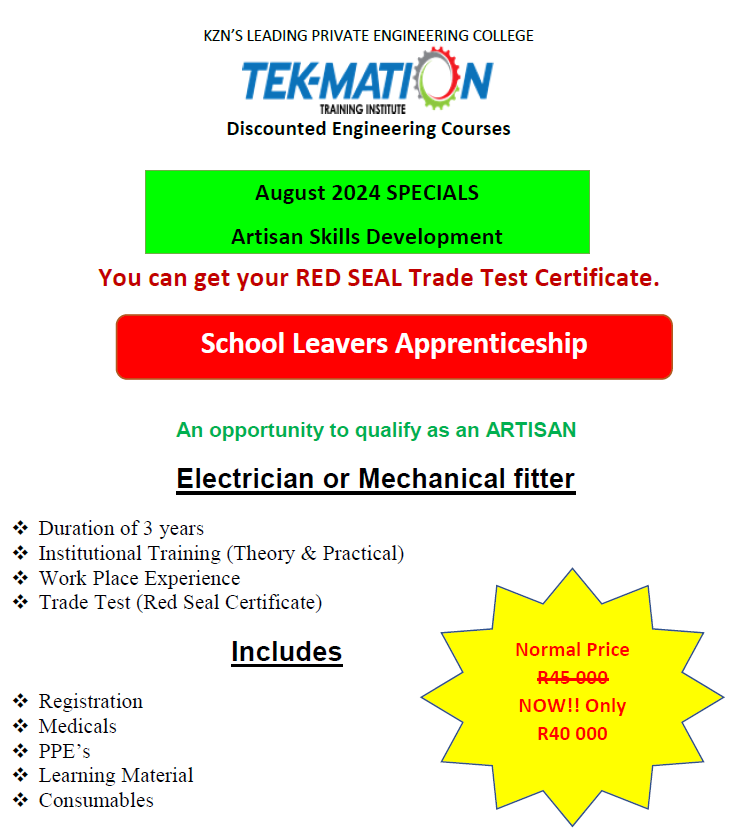 KZN'S LEADING PRIVATE ENGINEERING COLLEGE

TEK-MATION

TRAINING INSTITUTE

Discounted Engineering Courses

August 2024 SPECIALS

Artisan Skills Development

You can get your RED SEAL Trade Test Certificate.

School Leavers Apprenticeship

An opportunity to qualify as an ARTISAN

Electrician or Mechanical fitter

❖ Duration of 3 years
❖ Institutional Training (Theory & Practical)
❖ Work Place Experience
❖ Trade Test (Red Seal Certificate)

Includes

❖ Registration
❖ Medicals
❖ PPE's
❖ Learning Material
❖ Consumables

Normal Price
R45 000
NOW!! Only
R40 000